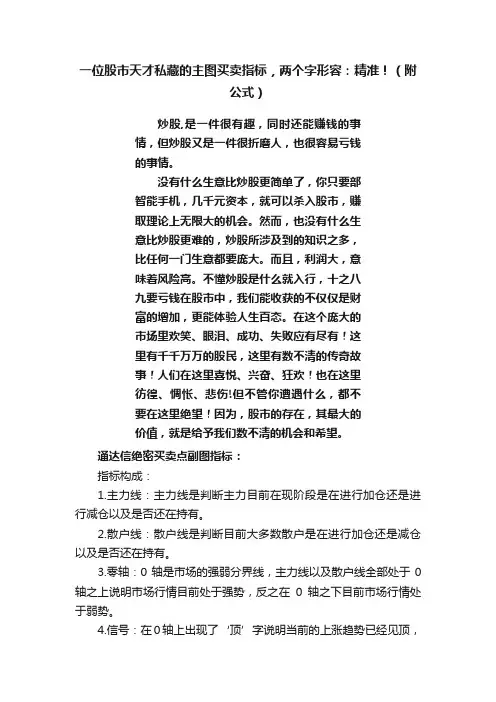 一位股市天才私藏的主图买卖指标，两个字形容：精准！（附公式）

炒股,是一件很有趣，同时还能赚钱的事情，但炒股又是一件很折磨人，也很容易亏钱的事情。

没有什么生意比炒股更简单了，你只要部智能手机，几千元资本，就可以杀入股市，赚取理论上无限大的机会。然而，也没有什么生意比炒股更难的，炒股所涉及到的知识之多，比任何一门生意都要庞大。而且，利润大，意味着风险高。不懂炒股是什么就入行，十之八九要亏钱在股市中，我们能收获的不仅仅是财富的增加，更能体验人生百态。在这个庞大的市场里欢笑、眼泪、成功、失败应有尽有！这里有千千万万的股民，这里有数不清的传奇故事！人们在这里喜悦、兴奋、狂欢！也在这里彷徨、惆怅、悲伤!但不管你遭遇什么，都不要在这里绝望！因为，股市的存在，其最大的价值，就是给予我们数不清的机会和希望。

通达信绝密买卖点副图指标：

指标构成：

1.主力线：主力线是判断主力目前在现阶段是在进行加仓还是进行减仓以及是否还在持有。

2.散户线：散户线是判断目前大多数散户是在进行加仓还是减仓以及是否还在持有。

3.零轴：0 轴是市场的强弱分界线，主力线以及散户线全部处于 0 轴之上说明市场行情目前处于强势，反之在 0 轴之下目前市场行情处于弱势。

4.信号：在0轴上出现了‘顶’字说明当前的上涨趋势已经见顶，